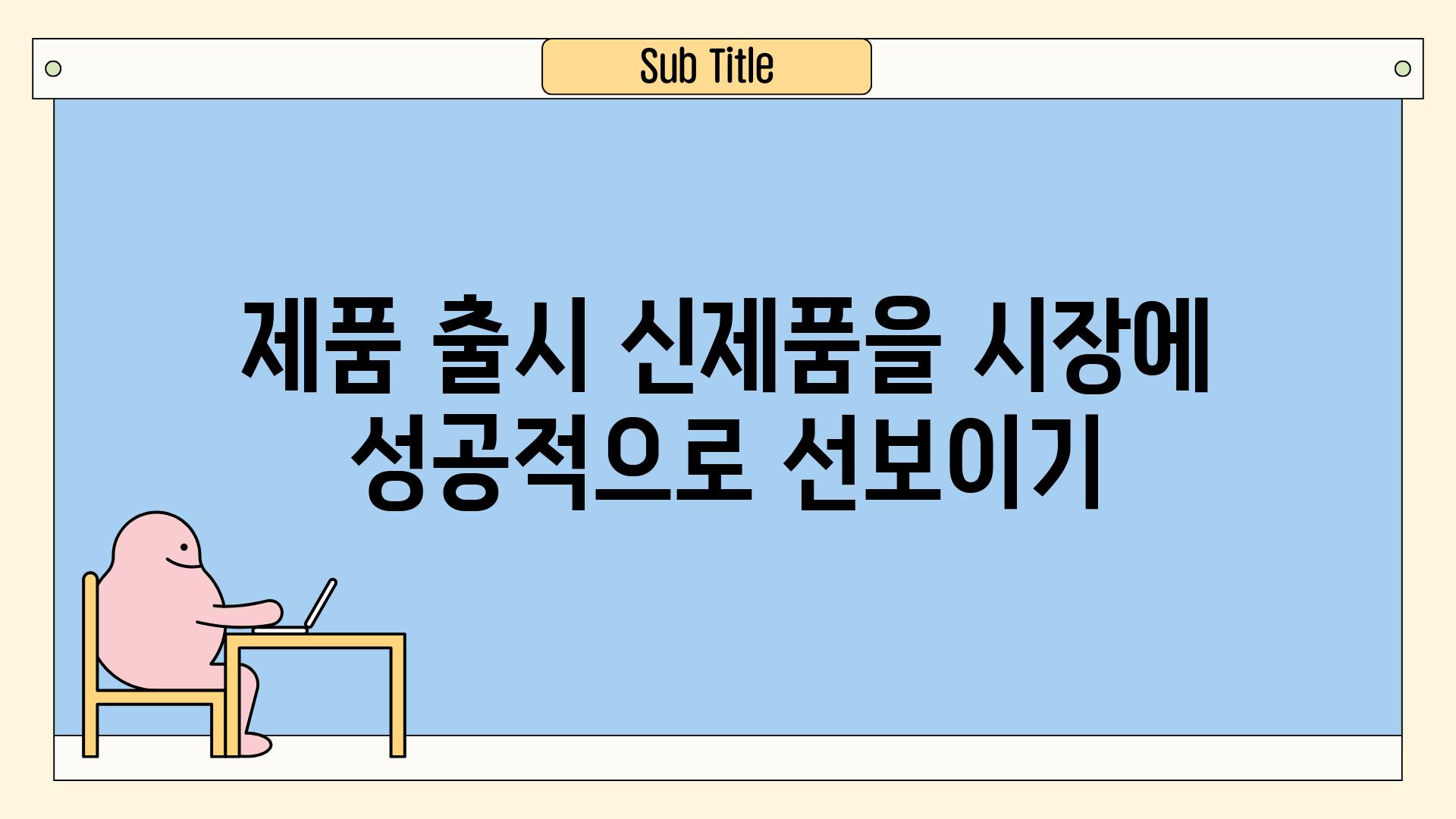 Sub Title

제품 출시 신제품을 시장에 성공적으로 선보이기